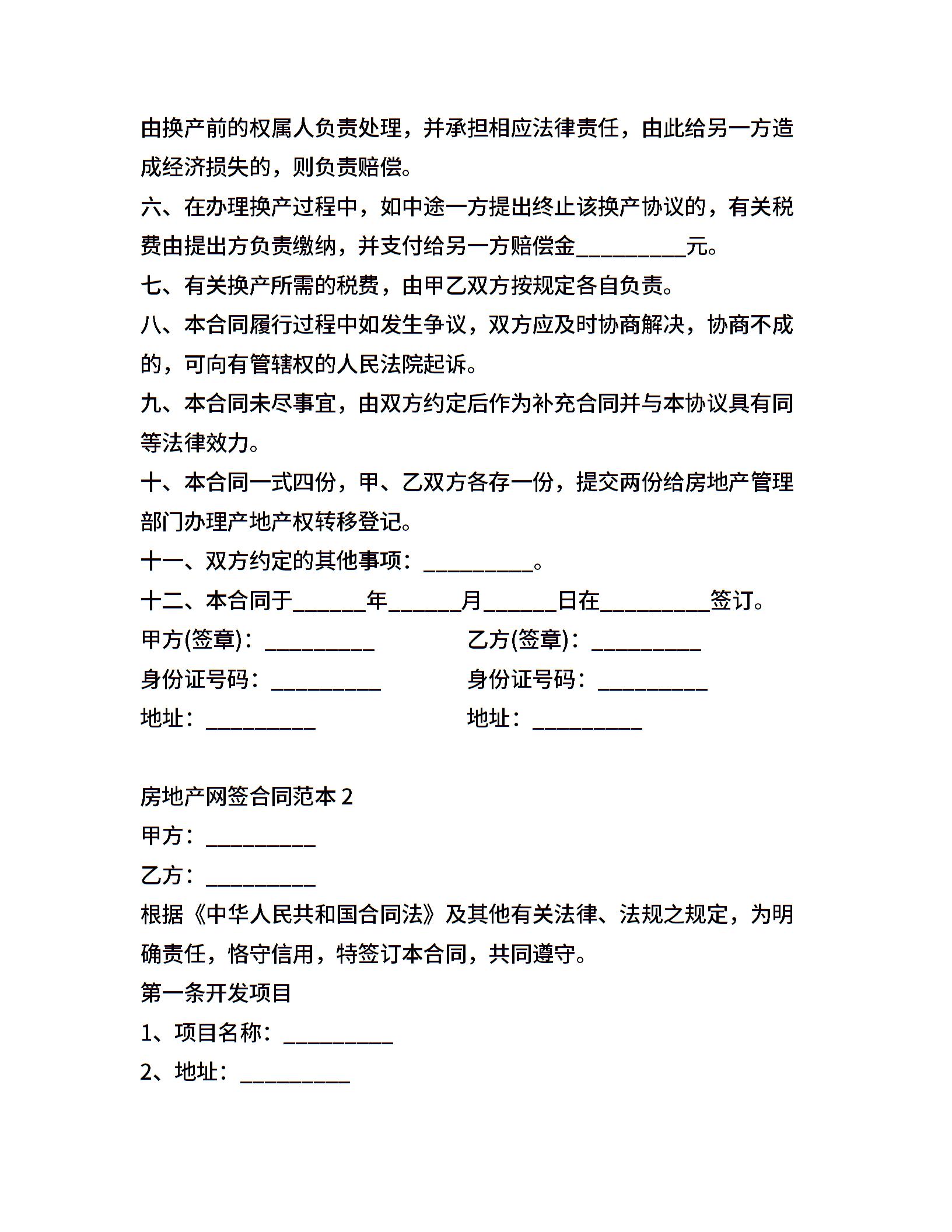 由换产前的权属人负责处理，并承担相应法律责任，由此给另一方造成经济损失的，则负责赔偿。

六、在办理换产过程中，如中途一方提出终止该换产协议的，有关税费由提出方负责缴纳，并支付给另一方赔偿金__________元。

七、有关换产所需的税费，由甲乙双方按规定各自负责。

八、本合同履行过程中如发生争议，双方应及时协商解决，协商不成的，可向有管辖权的人民法院起诉。

九、本合同未尽事宜，由双方约定后作为补充合同并与本协议具有同等法律效力。

十、本合同一式四份，甲、乙双方各存一份，提交两份给房地产管理部门办理产地产权转移登记。

十一、双方约定的其他事项：__________。

十二、本合同于______年______月______日在__________签订。

甲方(签章)：__________

乙方(签章)：__________

身份证号码：__________

身份证号码：__________

地址：__________

地址：__________

房地产网签合同范本 2

甲方：__________

乙方：__________

根据《中华人民共和国合同法》及其他有关法律、法规之规定，为明确责任，恪守信用，特签订本合同，共同遵守。

第一条开发项目

1、项目名称：__________

2、地址：__________